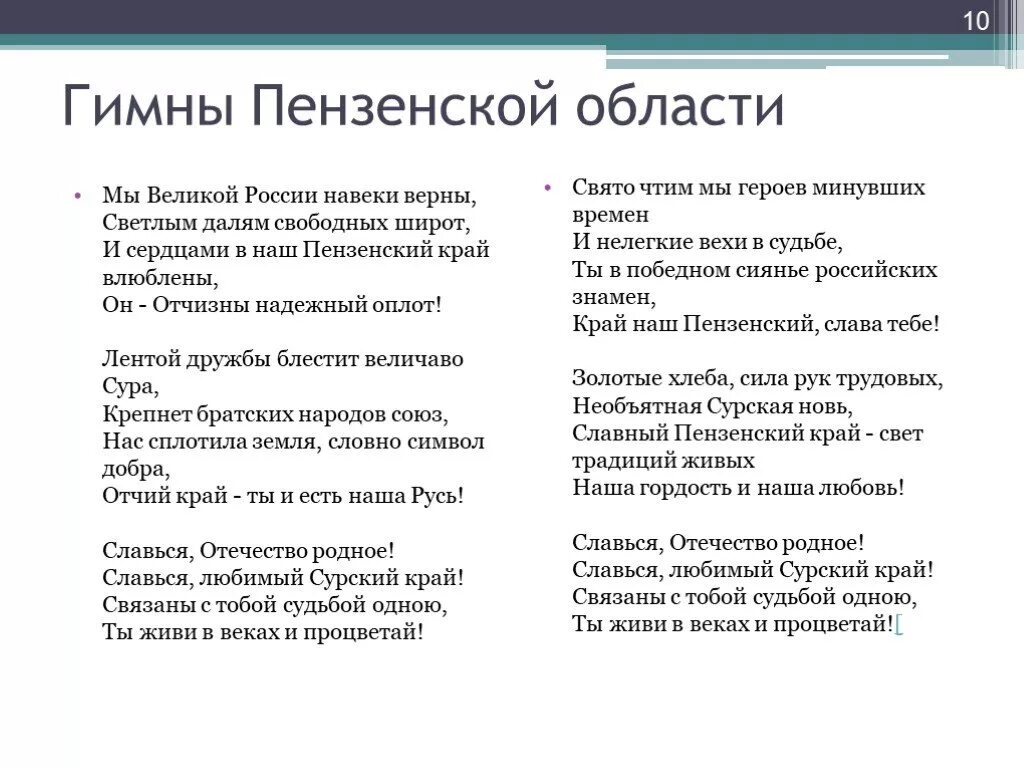 10

Гимны Пензенской области

• Мы Великой России навеки верны, Светлым далям свободных широт, И сердцами в наш Пензенский край влюблены, Он - Отчизны надежный оплот!

Лентой дружбы блестит величаво Сура, Крепнет братских народов союз, Нас сплотила земля, словно символ добра, Отчий край - ты и есть наша Русь!

Славься, Отечество родное! Славься, любимый Сурский край! Связаны с тобой судьбой одною, Ты живи в веках и процветай!

• Свято чтим мы героев минувших времен И нелегкие вехи в судьбе, Ты в победном сиянье российских знамен, Край наш Пензенский, слава тебе!

Золотые хлеба, сила рук трудовых, Необъятная Сурская новь, Славный Пензенский край - свет традиций живых Наша гордость и наша любовь!

Славься, Отечество родное! Славься, любимый Сурский край! Связаны с тобой судьбой одною, Ты живи в веках и процветай![